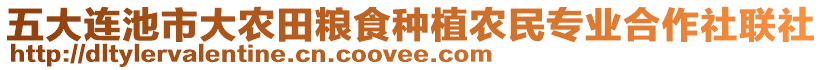 五大连池市大农田粮食种植农民专业合作社联社
http://dltylervalentine.cn.coovee.com